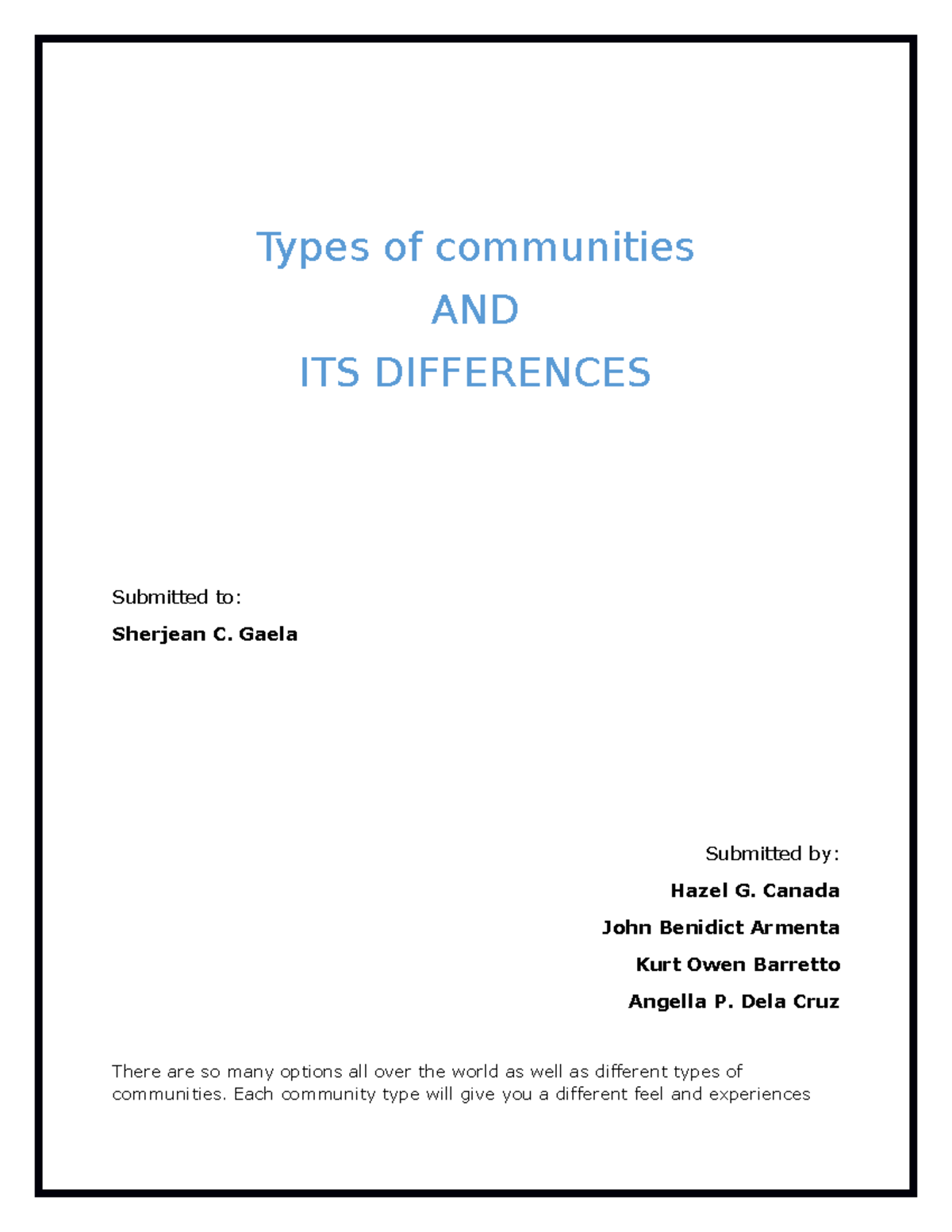 Types of communities

AND

ITS DIFFERENCES

Submitted to:

Sherjean C. Gaela

Submitted by:

Hazel G. Canada

John Benidict Armenta

Kurt Owen Barretto

Angella P. Dela Cruz

There are so many options all over the world as well as different types of communities. Each community type will give you a different feel and experiences